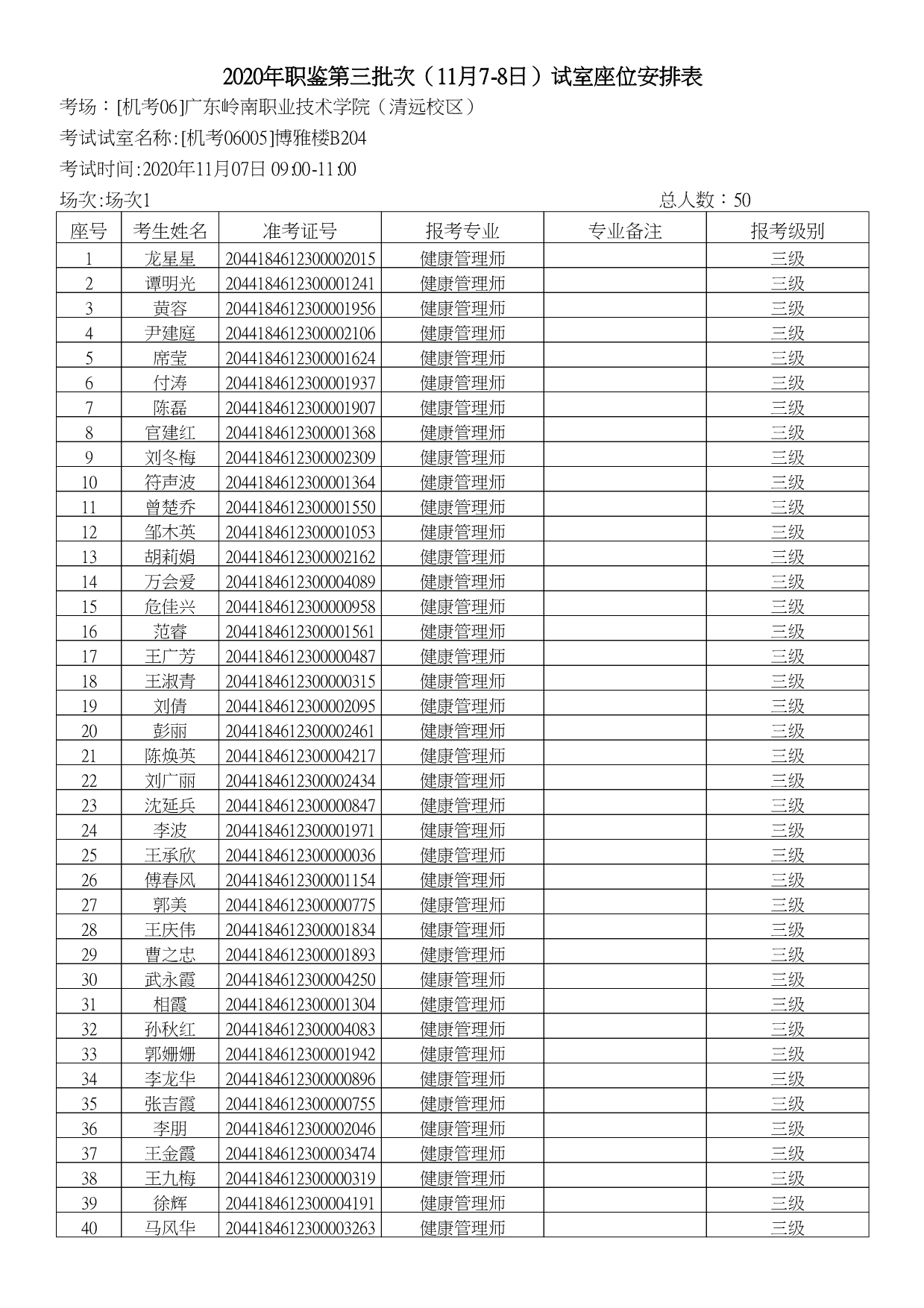 2020年职鉴第三批次（11月7-8日）试室座位安排表

考场：[机考06]广东岭南职业技术学院（清远校区）

考试试室名称:[机考06005]博雅楼B204

考试时间:2020年11月07日 09:00-11:00

场次:场次1　总人数：50

| 座号 | 考生姓名 | 准考证号 | 报考专业 | 专业备注 | 报考级别 |
|---|---|---|---|---|---|
| 1 | 龙星星 | 2044184612300002015 | 健康管理师 |  | 三级 |
| 2 | 谭明光 | 2044184612300001241 | 健康管理师 |  | 三级 |
| 3 | 黄容 | 2044184612300001956 | 健康管理师 |  | 三级 |
| 4 | 尹建庭 | 2044184612300002106 | 健康管理师 |  | 三级 |
| 5 | 席莹 | 2044184612300001624 | 健康管理师 |  | 三级 |
| 6 | 付涛 | 2044184612300001937 | 健康管理师 |  | 三级 |
| 7 | 陈磊 | 2044184612300001907 | 健康管理师 |  | 三级 |
| 8 | 官建红 | 2044184612300001368 | 健康管理师 |  | 三级 |
| 9 | 刘冬梅 | 2044184612300002309 | 健康管理师 |  | 三级 |
| 10 | 符声波 | 2044184612300001364 | 健康管理师 |  | 三级 |
| 11 | 曾楚乔 | 2044184612300001550 | 健康管理师 |  | 三级 |
| 12 | 邹木英 | 2044184612300001053 | 健康管理师 |  | 三级 |
| 13 | 胡莉娟 | 2044184612300002162 | 健康管理师 |  | 三级 |
| 14 | 万会爱 | 2044184612300004089 | 健康管理师 |  | 三级 |
| 15 | 危佳兴 | 2044184612300000958 | 健康管理师 |  | 三级 |
| 16 | 范睿 | 2044184612300001561 | 健康管理师 |  | 三级 |
| 17 | 王广芳 | 2044184612300000487 | 健康管理师 |  | 三级 |
| 18 | 王淑青 | 2044184612300000315 | 健康管理师 |  | 三级 |
| 19 | 刘倩 | 2044184612300002095 | 健康管理师 |  | 三级 |
| 20 | 彭丽 | 2044184612300002461 | 健康管理师 |  | 三级 |
| 21 | 陈焕英 | 2044184612300004217 | 健康管理师 |  | 三级 |
| 22 | 刘广丽 | 2044184612300002434 | 健康管理师 |  | 三级 |
| 23 | 沈延兵 | 2044184612300000847 | 健康管理师 |  | 三级 |
| 24 | 李波 | 2044184612300001971 | 健康管理师 |  | 三级 |
| 25 | 王承欣 | 2044184612300000036 | 健康管理师 |  | 三级 |
| 26 | 傅春风 | 2044184612300001154 | 健康管理师 |  | 三级 |
| 27 | 郭美 | 2044184612300000775 | 健康管理师 |  | 三级 |
| 28 | 王庆伟 | 2044184612300001834 | 健康管理师 |  | 三级 |
| 29 | 曹之忠 | 2044184612300001893 | 健康管理师 |  | 三级 |
| 30 | 武永霞 | 2044184612300004250 | 健康管理师 |  | 三级 |
| 31 | 相霞 | 2044184612300001304 | 健康管理师 |  | 三级 |
| 32 | 孙秋红 | 2044184612300004083 | 健康管理师 |  | 三级 |
| 33 | 郭姗姗 | 2044184612300001942 | 健康管理师 |  | 三级 |
| 34 | 李龙华 | 2044184612300000896 | 健康管理师 |  | 三级 |
| 35 | 张吉霞 | 2044184612300000755 | 健康管理师 |  | 三级 |
| 36 | 李朋 | 2044184612300002046 | 健康管理师 |  | 三级 |
| 37 | 王金霞 | 2044184612300003474 | 健康管理师 |  | 三级 |
| 38 | 王九梅 | 2044184612300000319 | 健康管理师 |  | 三级 |
| 39 | 徐辉 | 2044184612300004191 | 健康管理师 |  | 三级 |
| 40 | 马风华 | 2044184612300003263 | 健康管理师 |  | 三级 |